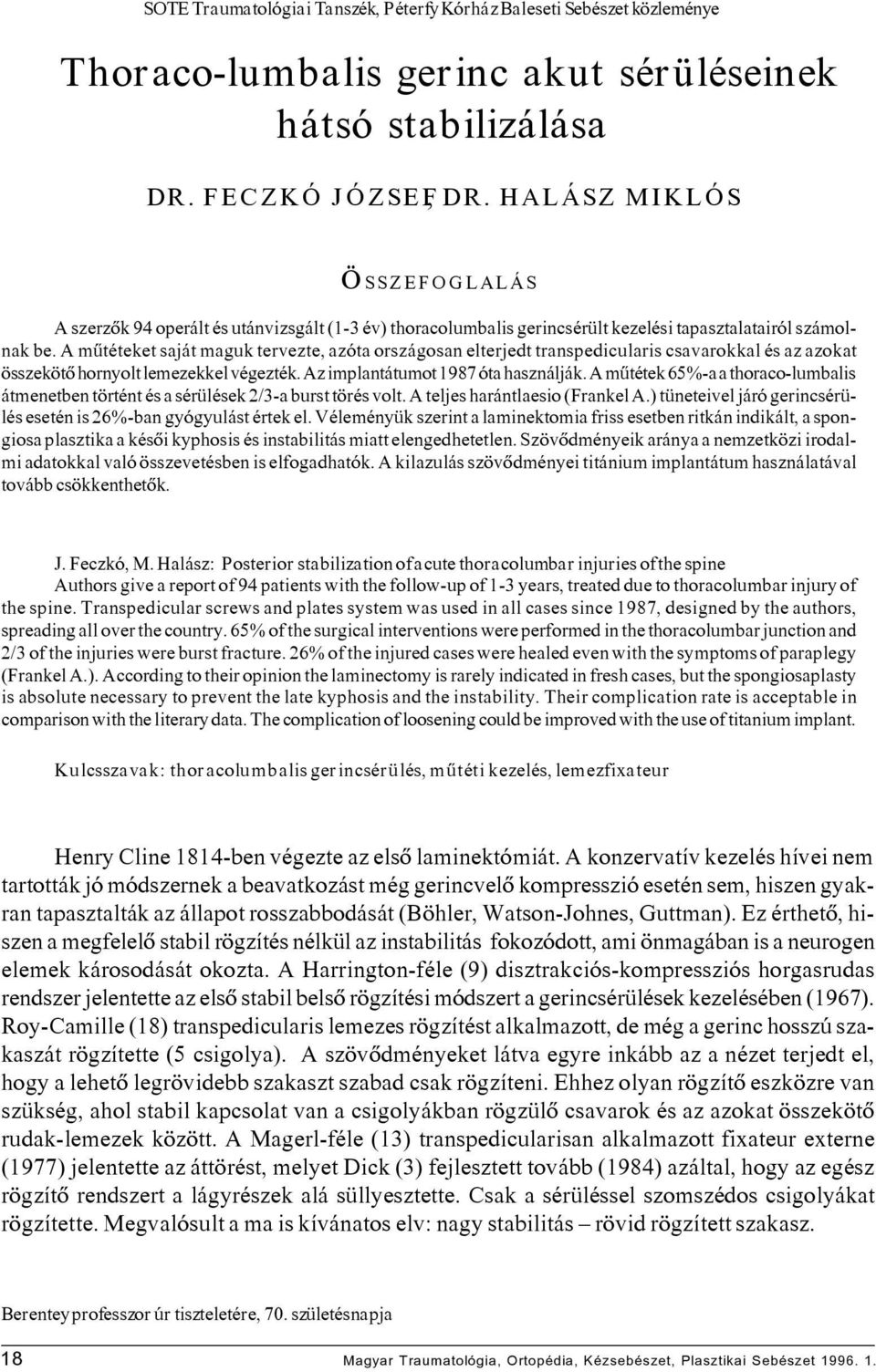 SOTE Traumatológiai Tanszék, Péterfy Kórház Baleseti Sebészet közleménye

Thoraco-lumbalis gerinc akut sérüléseinek hátsó stabilizálása

DR. FECZKÓ JÓZSEF, DR. HALÁSZ MIKLÓS

ÖSSZEFOGLALÁS

A szerzők 94 operált és utánvizsgált (1-3 év) thoracolumbalis gerincsérült kezelési tapasztalatairól számolnak be. A műtéteket saját maguk tervezte, azóta országosan elterjedt transpedicularis csavarokkal és az azokat összekötő hornyolt lemezekkel végezték. Az implantátumot 1987 óta használják. A műtétek 65%-a a thoraco-lumbalis átmenetben történt és a sérülések 2/3-a burst törés volt. A teljes harántlaesio (Frankel A.) tüneteivel járó gerincsérülés esetén is 26%-ban gyógyulást értek el. Véleményük szerint a laminektomia friss esetben ritkán indikált, a spongiosa plasztika a késői kyphosis és instabilitás miatt elengedhetetlen. Szövődményeik aránya a nemzetközi irodalmi adatokkal való összevetésben is elfogadhatók. A kilazulás szövődményei titánium implantátum használatával tovább csökkenthetők.

J. Feczkó, M. Halász: Posterior stabilization of acute thoracolumbar injuries of the spine
Authors give a report of 94 patients with the follow-up of 1-3 years, treated due to thoracolumbar injury of the spine. Transpedicular screws and plates system was used in all cases since 1987, designed by the authors, spreading all over the country. 65% of the surgical interventions were performed in the thoracolumbar junction and 2/3 of the injuries were burst fracture. 26% of the injured cases were healed even with the symptoms of paraplegy (Frankel A.). According to their opinion the laminectomy is rarely indicated in fresh cases, but the spongiosaplasty is absolute necessary to prevent the late kyphosis and the instability. Their complication rate is acceptable in comparison with the literary data. The complication of loosening could be improved with the use of titanium implant.

Kulcsszavak: thoracolumbalis gerincsérülés, műtéti kezelés, lemezfixateur

Henry Cline 1814-ben végezte az első laminektómiát. A konzervatív kezelés hívei nem tartották jó módszernek a beavatkozást még gerincvelő kompresszió esetén sem, hiszen gyakran tapasztalták az állapot rosszabbodását (Böhler, Watson-Johnes, Guttman). Ez érthető, hiszen a megfelelő stabil rögzítés nélkül az instabilitás fokozódott, ami önmagában is a neurogen elemek károsodását okozta. A Harrington-féle (9) disztrakciós-kompressziós horgasrudas rendszer jelentette az első stabil belső rögzítési módszert a gerincsérülések kezelésében (1967). Roy-Camille (18) transpedicularis lemezes rögzítést alkalmazott, de még a gerinc hosszú szakaszát rögzítette (5 csigolya). A szövődményeket látva egyre inkább az a nézet terjedt el, hogy a lehető legrövidebb szakaszt szabad csak rögzíteni. Ehhez olyan rögzítő eszközre van szükség, ahol stabil kapcsolat van a csigolyákban rögzülő csavarok és az azokat összekötő rudak-lemezek között. A Magerl-féle (13) transpedicularisan alkalmazott fixateur externe (1977) jelentette az áttörést, melyet Dick (3) fejlesztett tovább (1984) azáltal, hogy az egész rögzítő rendszert a lágyrészek alá süllyesztette. Csak a sérüléssel szomszédos csigolyákat rögzítette. Megvalósult a ma is kívánatos elv: nagy stabilitás – rövid rögzített szakasz.

Berentey professzor úr tiszteletére, 70. születésnapja

18 Magyar Traumatológia, Ortopédia, Kézsebészet, Plasztikai Sebészet 1996. 1.